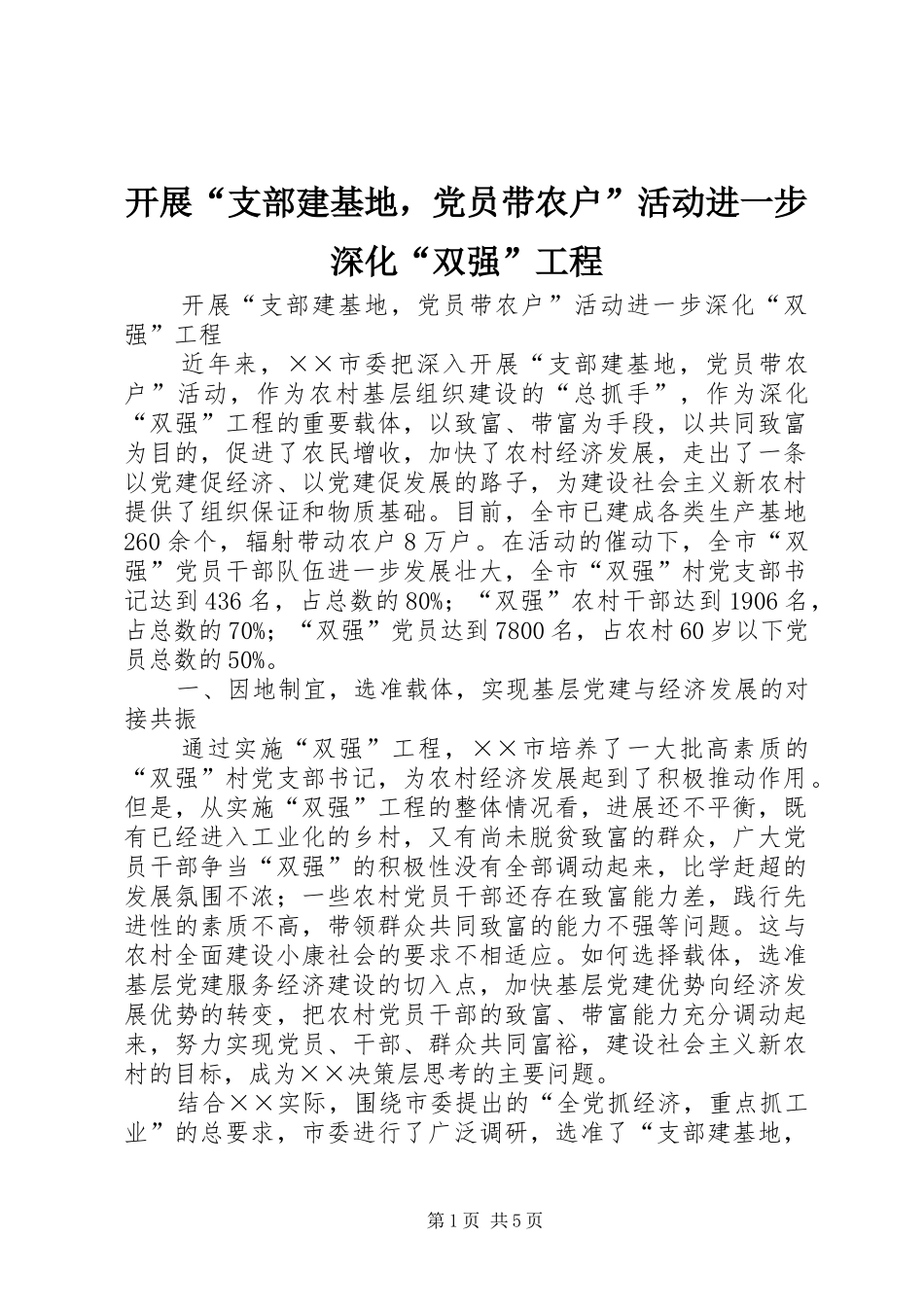 开展“支部建基地，党员带农户”活动进一步深化“双强”工程

开展“支部建基地，党员带农户”活动进一步深化“双强”工程

近年来，××市委把深入开展“支部建基地，党员带农户”活动，作为农村基层组织建设的“总抓手”，作为深化“双强”工程的重要载体，以致富、带富为手段，以共同致富为目的，促进了农民增收，加快了农村经济发展，走出了一条以党建促经济、以党建促发展的路子，为建设社会主义新农村提供了组织保证和物质基础。目前，全市已建成各类生产基地260余个，辐射带动农户8万户。在活动的催动下，全市“双强”党员干部队伍进一步发展壮大，全市“双强”村党支部书记达到436名，占总数的80%；“双强”农村干部达到1906名，占总数的70%；“双强”党员达到7800名，占农村60岁以下党员总数的50%。

一、因地制宜，选准载体，实现基层党建与经济发展的对接共振

通过实施“双强”工程，××市培养了一大批高素质的“双强”村党支部书记，为农村经济发展起到了积极推动作用。但是，从实施“双强”工程的整体情况看，进展还不平衡，既有已经进入工业化的乡村，又有尚未脱贫致富的群众，广大党员干部争当“双强”的积极性没有全部调动起来，比学赶超的发展氛围不浓；一些农村党员干部还存在致富能力差，践行先进性的素质不高，带领群众共同致富的能力不强等问题。这与农村全面建设小康社会的要求不相适应。如何选择载体，选准基层党建服务经济建设的切入点，加快基层党建优势向经济发展优势的转变，把农村党员干部的致富、带富能力充分调动起来，努力实现党员、干部、群众共同富裕，建设社会主义新农村的目标，成为××决策层思考的主要问题。

结合××实际，围绕市委提出的“全党抓经济，重点抓工业”的总要求，市委进行了广泛调研，选准了“支部建基地，

第1页 共5页